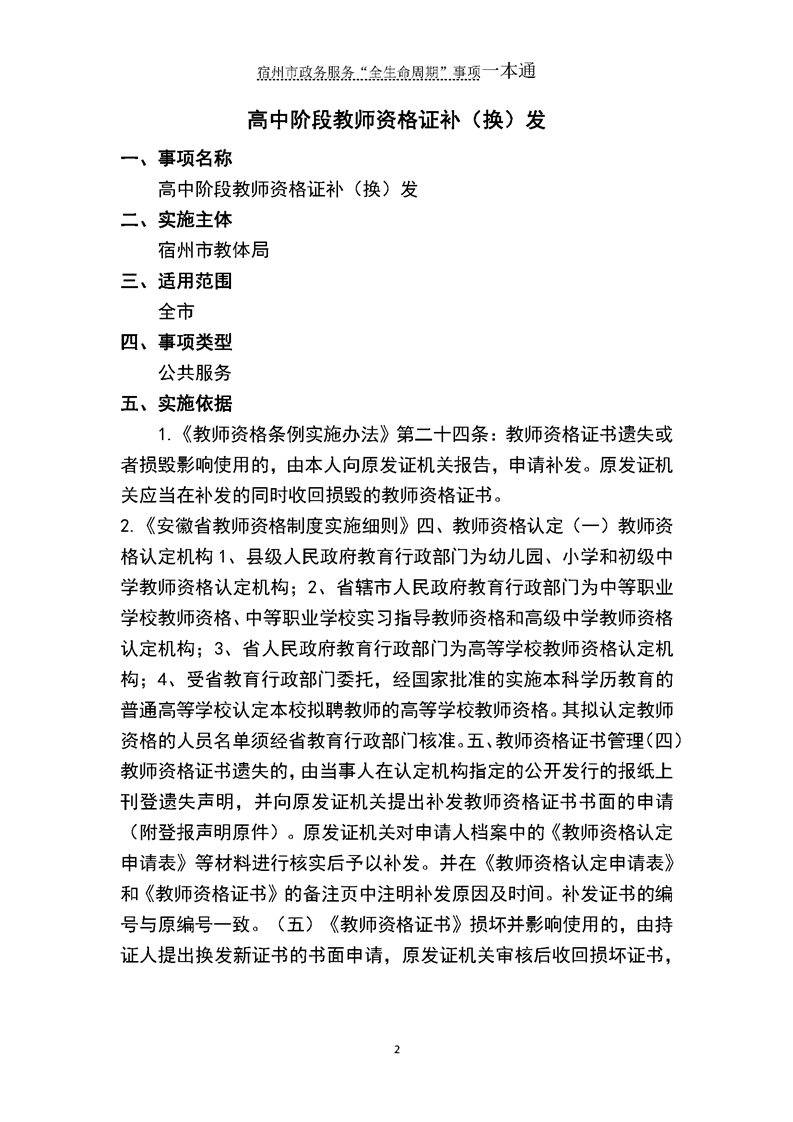 宿州市政务服务“全生命周期”事项一本通

高中阶段教师资格证补（换）发

一、事项名称

高中阶段教师资格证补（换）发

二、实施主体

宿州市教体局

三、适用范围

全市

四、事项类型

公共服务

五、实施依据

1.《教师资格条例实施办法》第二十四条：教师资格证书遗失或者损毁影响使用的，由本人向原发证机关报告，申请补发。原发证机关应当在补发的同时收回损毁的教师资格证书。

2.《安徽省教师资格制度实施细则》四、教师资格认定（一）教师资格认定机构 1、县级人民政府教育行政部门为幼儿园、小学和初级中学教师资格认定机构；2、省辖市人民政府教育行政部门为中等职业学校教师资格、中等职业学校实习指导教师资格和高级中学教师资格认定机构；3、省人民政府教育行政部门为高等学校教师资格认定机构；4、受省教育行政部门委托，经国家批准的实施本科学历教育的普通高等学校认定本校拟聘教师的高等学校教师资格。其拟认定教师资格的人员名单须经省教育行政部门核准。五、教师资格证书管理（四）教师资格证书遗失的，由当事人在认定机构指定的公开发行的报纸上刊登遗失声明，并向原发证机关提出补发教师资格证书书面的申请（附登报声明原件）。原发证机关对申请人档案中的《教师资格认定申请表》等材料进行核实后予以补发。并在《教师资格认定申请表》和《教师资格证书》的备注页中注明补发原因及时间。补发证书的编号与原编号一致。（五）《教师资格证书》损坏并影响使用的，由持证人提出换发新证书的书面申请，原发证机关审核后收回损坏证书，

2